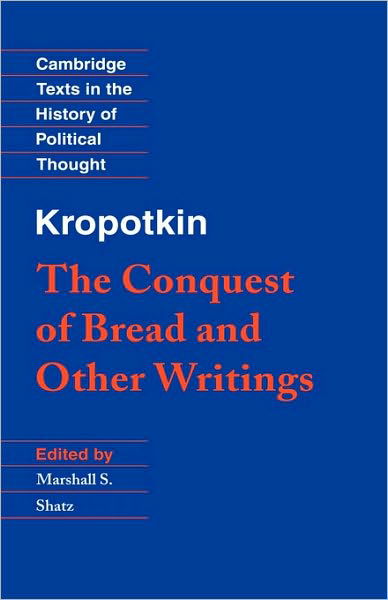 Cambridge Texts in the History of Political Thought

Kropotkin

The Conquest of Bread and Other Writings

Edited by
Marshall S. Shatz